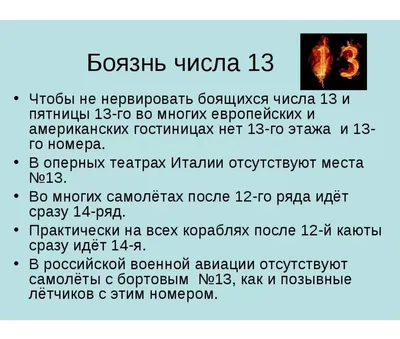 Боязнь числа 13

13

• Чтобы не нервировать боящихся числа 13 и пятницы 13-го во многих европейских и американских гостиницах нет 13-го этажа и 13-го номера.
• В оперных театрах Италии отсутствуют места №13.
• Во многих самолётах после 12-го ряда идёт сразу 14-ряд.
• Практически на всех кораблях после 12-й каюты сразу идёт 14-я.
• В российской военной авиации отсутствуют самолёты с бортовым №13, как и позывные лётчиков с этим номером.